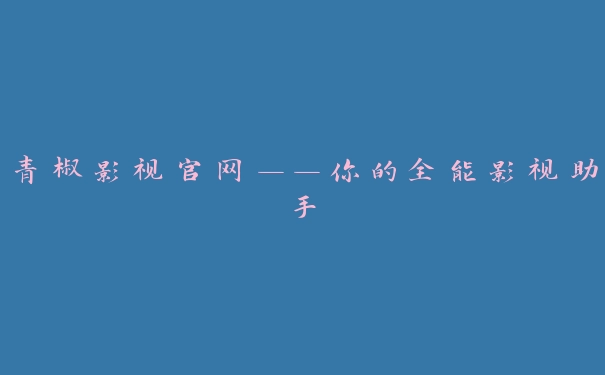 青椒影视官网——你的全能影视助手